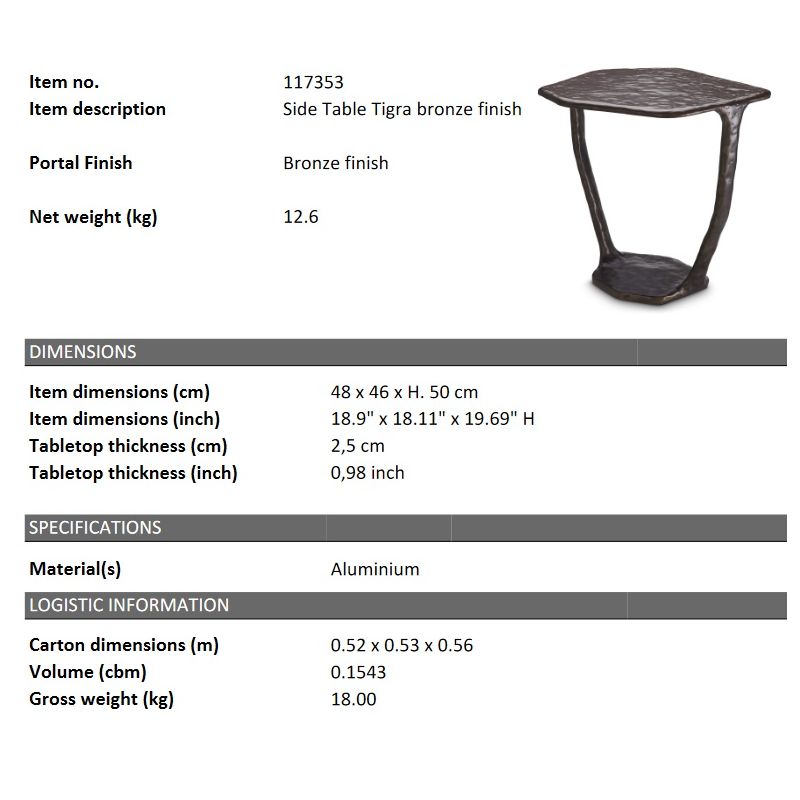 Item no.
117353

Item description
Side Table Tigra bronze finish

Portal Finish
Bronze finish

Net weight (kg)
12.6

DIMENSIONS

Item dimensions (cm)
48 x 46 x H. 50 cm

Item dimensions (inch)
18.9" x 18.11" x 19.69" H

Tabletop thickness (cm)
2,5 cm

Tabletop thickness (inch)
0,98 inch

SPECIFICATIONS

Material(s)
Aluminium

LOGISTIC INFORMATION

Carton dimensions (m)
0.52 x 0.53 x 0.56

Volume (cbm)
0.1543

Gross weight (kg)
18.00